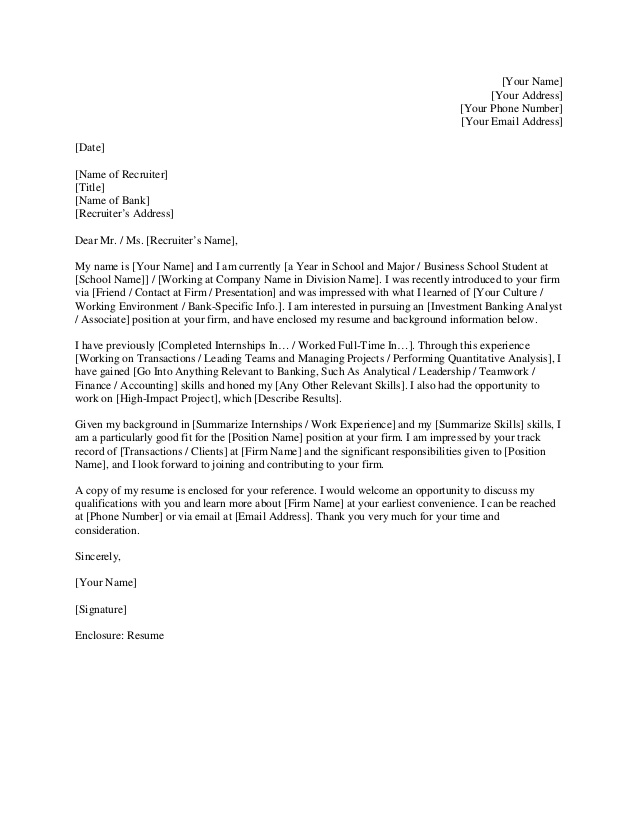 [Your Name]
[Your Address]
[Your Phone Number]
[Your Email Address]

[Date]

[Name of Recruiter]
[Title]
[Name of Bank]
[Recruiter's Address]

Dear Mr. / Ms. [Recruiter's Name],

My name is [Your Name] and I am currently [a Year in School and Major / Business School Student at [School Name]] / [Working at Company Name in Division Name]. I was recently introduced to your firm via [Friend / Contact at Firm / Presentation] and was impressed with what I learned of [Your Culture / Working Environment / Bank-Specific Info.]. I am interested in pursuing an [Investment Banking Analyst / Associate] position at your firm, and have enclosed my resume and background information below.

I have previously [Completed Internships In… / Worked Full-Time In…]. Through this experience [Working on Transactions / Leading Teams and Managing Projects / Performing Quantitative Analysis], I have gained [Go Into Anything Relevant to Banking, Such As Analytical / Leadership / Teamwork / Finance / Accounting] skills and honed my [Any Other Relevant Skills]. I also had the opportunity to work on [High-Impact Project], which [Describe Results].

Given my background in [Summarize Internships / Work Experience] and my [Summarize Skills] skills, I am a particularly good fit for the [Position Name] position at your firm. I am impressed by your track record of [Transactions / Clients] at [Firm Name] and the significant responsibilities given to [Position Name], and I look forward to joining and contributing to your firm.

A copy of my resume is enclosed for your reference. I would welcome an opportunity to discuss my qualifications with you and learn more about [Firm Name] at your earliest convenience. I can be reached at [Phone Number] or via email at [Email Address]. Thank you very much for your time and consideration.

Sincerely,

[Your Name]

[Signature]

Enclosure: Resume